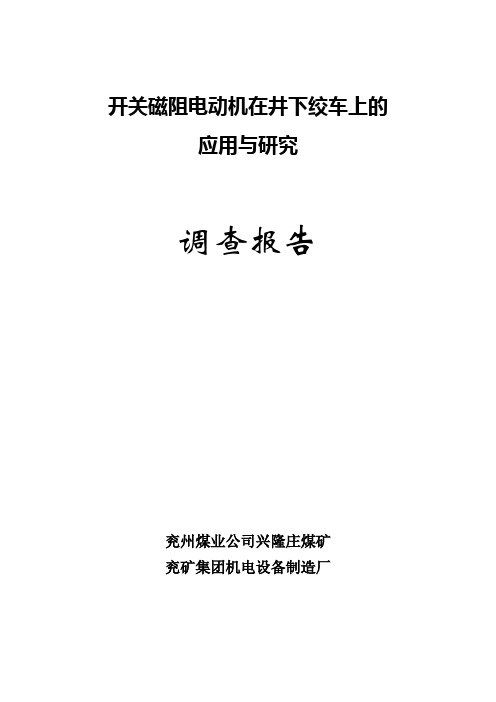 开关磁阻电动机在井下绞车上的
应用与研究

调查报告

兖州煤业公司兴隆庄煤矿
兖矿集团机电设备制造厂